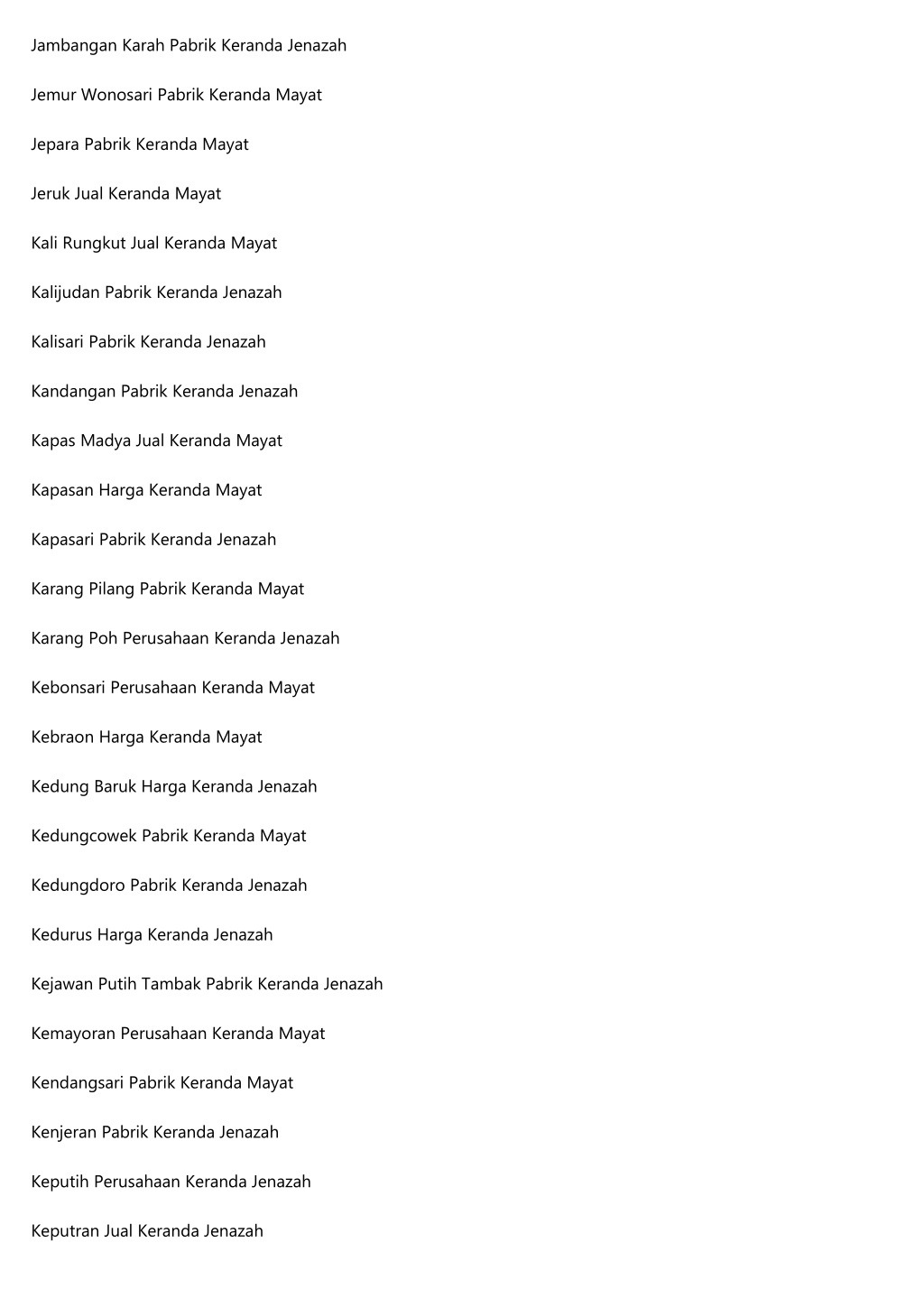 Jambangan Karah Pabrik Keranda Jenazah

Jemur Wonosari Pabrik Keranda Mayat

Jepara Pabrik Keranda Mayat

Jeruk Jual Keranda Mayat

Kali Rungkut Jual Keranda Mayat

Kalijudan Pabrik Keranda Jenazah

Kalisari Pabrik Keranda Jenazah

Kandangan Pabrik Keranda Jenazah

Kapas Madya Jual Keranda Mayat

Kapasan Harga Keranda Mayat

Kapasari Pabrik Keranda Jenazah

Karang Pilang Pabrik Keranda Mayat

Karang Poh Perusahaan Keranda Jenazah

Kebonsari Perusahaan Keranda Mayat

Kebraon Harga Keranda Mayat

Kedung Baruk Harga Keranda Jenazah

Kedungcowek Pabrik Keranda Mayat

Kedungdoro Pabrik Keranda Jenazah

Kedurus Harga Keranda Jenazah

Kejawan Putih Tambak Pabrik Keranda Jenazah

Kemayoran Perusahaan Keranda Mayat

Kendangsari Pabrik Keranda Mayat

Kenjeran Pabrik Keranda Jenazah

Keputih Perusahaan Keranda Jenazah

Keputran Jual Keranda Jenazah